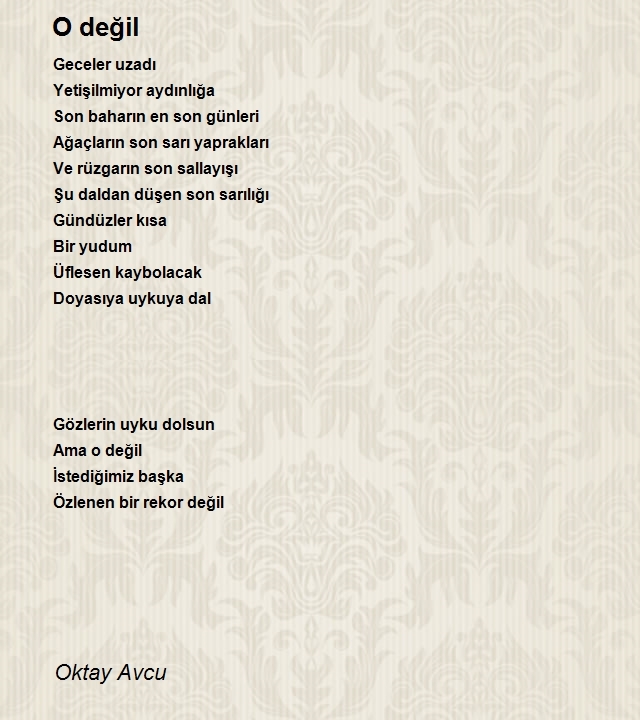 O değil

Geceler uzadı
Yetişilmiyor aydınlığa
Son baharın en son günleri
Ağaçların son sarı yaprakları
Ve rüzgarın son sallayışı
Şu daldan düşen son sarılığı
Gündüzler kısa
Bir yudum
Üflesen kaybolacak
Doyasıya uykuya dal

Gözlerin uyku dolsun
Ama o değil
İstediğimiz başka
Özlenen bir rekor değil

Oktay Avcu